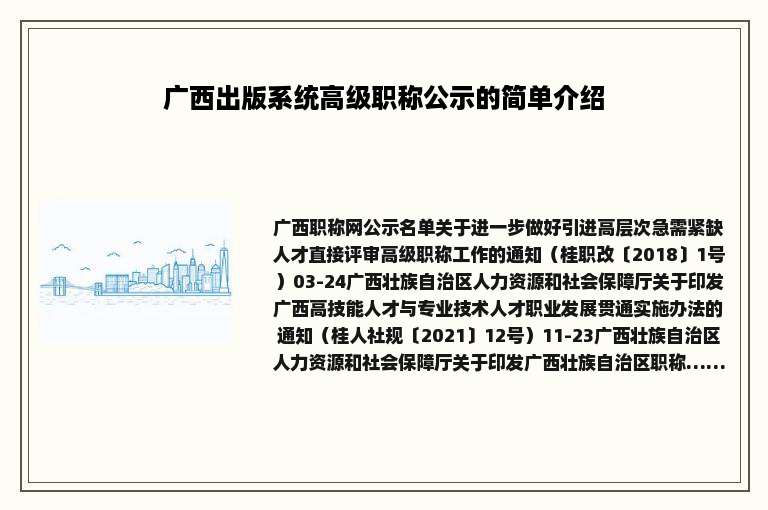 广西出版系统高级职称公示的简单介绍

广西职称网公示名单关于进一步做好引进高层次急需紧缺人才直接评审高级职称工作的通知（桂职改〔2018〕1号）03-24广西壮族自治区人力资源和社会保障厅关于印发广西高技能人才与专业技术人才职业发展贯通实施办法的通知（桂人社规〔2021〕12号）11-23广西壮族自治区人力资源和社会保障厅关于印发广西壮族自治区职称......